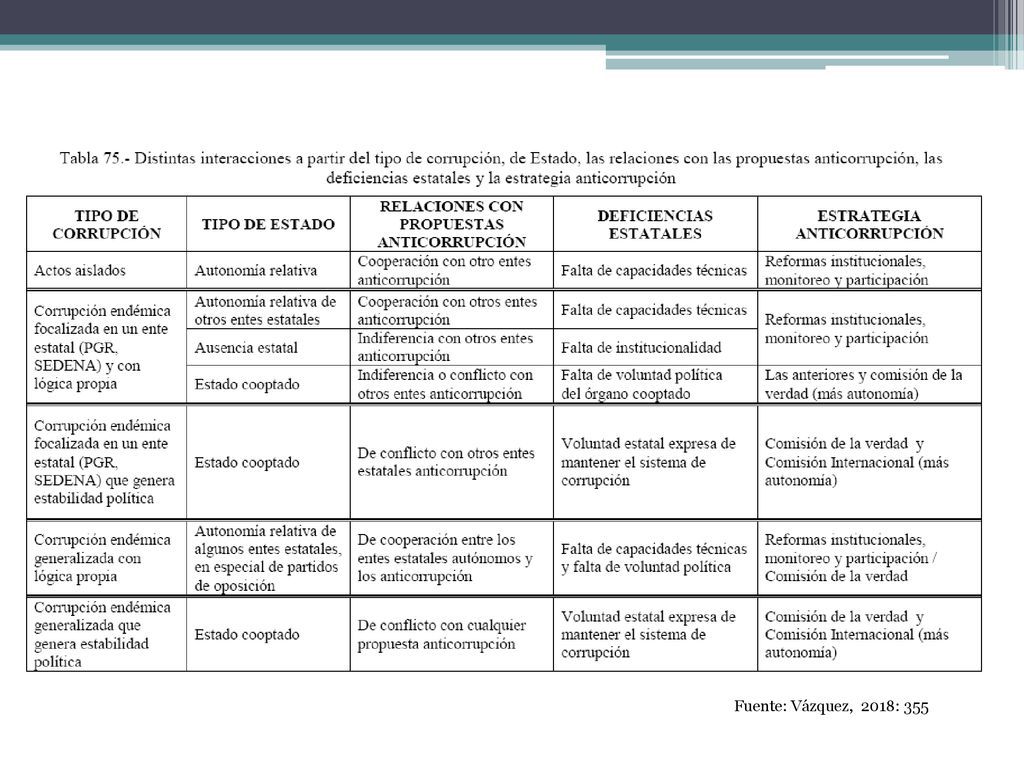 Tabla 75.- Distintas interacciones a partir del tipo de corrupción, de Estado, las relaciones con las propuestas anticorrupción, las deficiencias estatales y la estrategia anticorrupción

| TIPO DE CORRUPCIÓN | TIPO DE ESTADO | RELACIONES CON PROPUESTAS ANTICORRUPCIÓN | DEFICIENCIAS ESTATALES | ESTRATEGIA ANTICORRUPCIÓN |
|---|---|---|---|---|
| Actos aislados | Autonomía relativa | Cooperación con otro entes anticorrupción | Falta de capacidades técnicas | Reformas institucionales, monitoreo y participación |
| Corrupción endémica focalizada en un ente estatal (PGR, SEDENA) y con lógica propia | Autonomía relativa de otros entes estatales | Cooperación con otros entes anticorrupción | Falta de capacidades técnicas | Reformas institucionales, monitoreo y participación |
| | Ausencia estatal | Indiferencia con otros entes anticorrupción | Falta de institucionalidad | |
| | Estado cooptado | Indiferencia o conflicto con otros entes anticorrupción | Falta de voluntad política del órgano cooptado | Las anteriores y comisión de la verdad (más autonomía) |
| Corrupción endémica focalizada en un ente estatal (PGR, SEDENA) que genera estabilidad política | Estado cooptado | De conflicto con otros entes estatales anticorrupción | Voluntad estatal expresa de mantener el sistema de corrupción | Comisión de la verdad y Comisión Internacional (más autonomía) |
| Corrupción endémica generalizada con lógica propia | Autonomía relativa de algunos entes estatales, en especial de partidos de oposición | De cooperación entre los entes estatales autónomos y los anticorrupción | Falta de capacidades técnicas y falta de voluntad política | Reformas institucionales, monitoreo y participación / Comisión de la verdad |
| Corrupción endémica generalizada que genera estabilidad política | Estado cooptado | De conflicto con cualquier propuesta anticorrupción | Voluntad estatal expresa de mantener el sistema de corrupción | Comisión de la verdad y Comisión Internacional (más autonomía) |

Fuente: Vázquez, 2018: 355